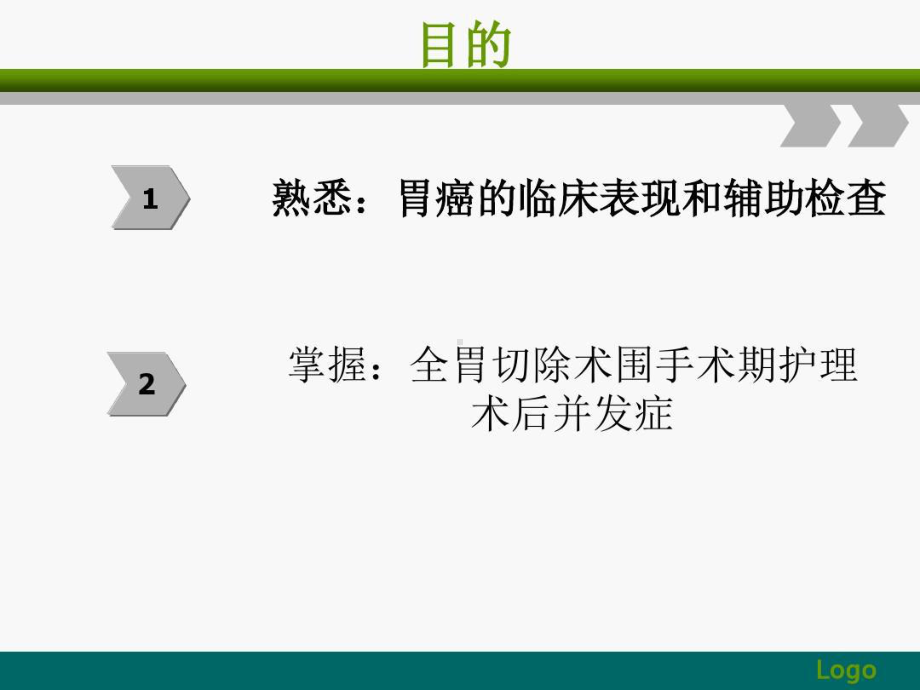 目的

1

熟悉：胃癌的临床表现和辅助检查

2

掌握：全胃切除术围手术期护理
术后并发症

Logo